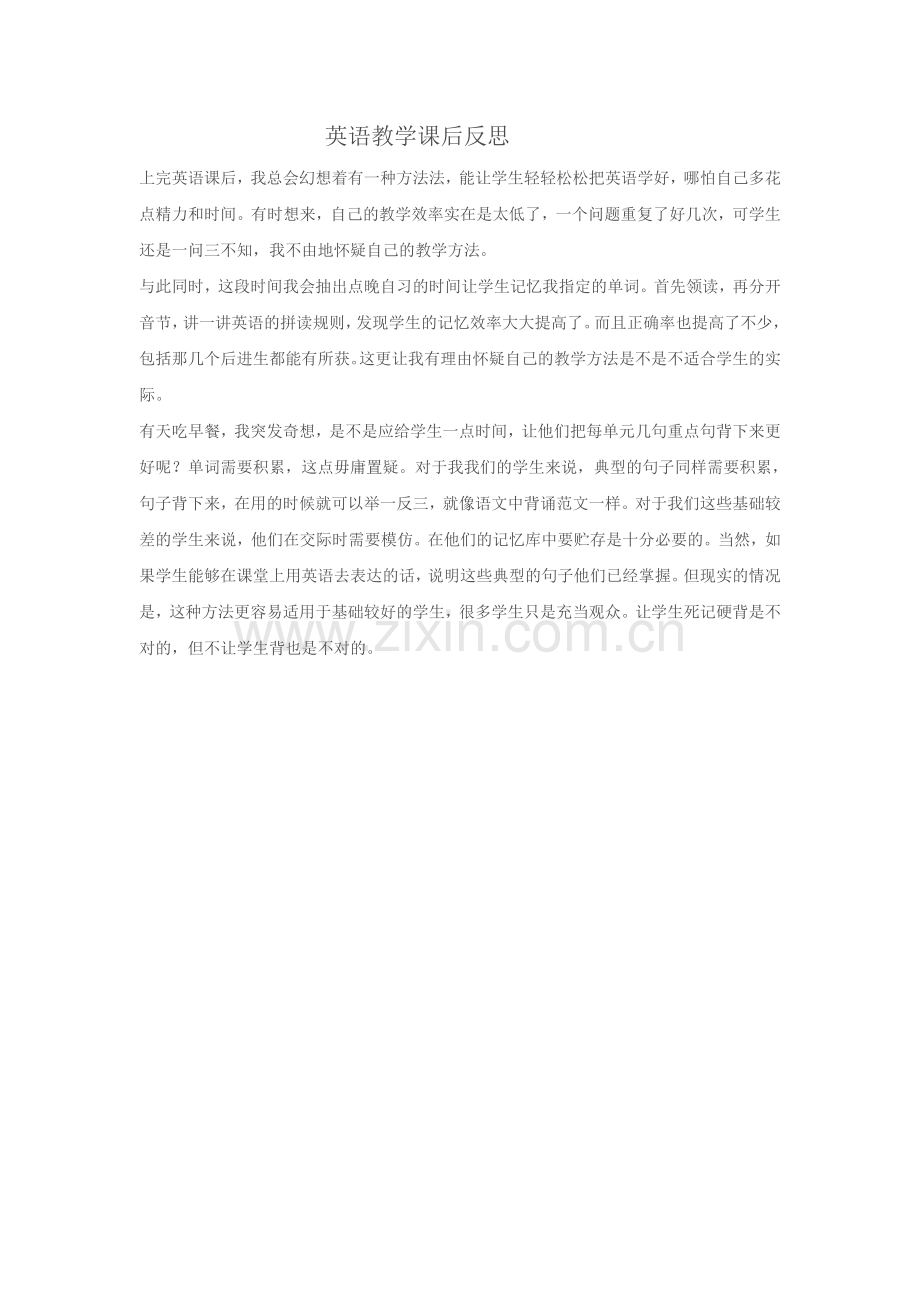 英语教学课后反思

上完英语课后，我总会幻想着有一种方法法，能让学生轻轻松松把英语学好，哪怕自己多花点精力和时间。有时想来，自己的教学效率实在是太低了，一个问题重复了好几次，可学生还是一问三不知，我不由地怀疑自己的教学方法。

与此同时，这段时间我会抽出点晚自习的时间让学生记忆我指定的单词。首先领读，再分开音节，讲一讲英语的拼读规则，发现学生的记忆效率大大提高了。而且正确率也提高了不少，包括那几个后进生都能有所获。这更让我有理由怀疑自己的教学方法是不是不适合学生的实际。

有天吃早餐，我突发奇想，是不是应给学生一点时间，让他们把每单元几句重点句背下来更好呢？单词需要积累，这点毋庸置疑。对于我我们的学生来说，典型的句子同样需要积累，句子背下来，在用的时候就可以举一反三，就像语文中背诵范文一样。对于我们这些基础较差的学生来说，他们在交际时需要模仿。在他们的记忆库中要贮存是十分必要的。当然，如果学生能够在课堂上用英语去表达的话，说明这些典型的句子他们已经掌握。但现实的情况是，这种方法更容易适用于基础较好的学生，很多学生只是充当观众。让学生死记硬背是不对的，但不让学生背也是不对的。

www.zixin.com.cn